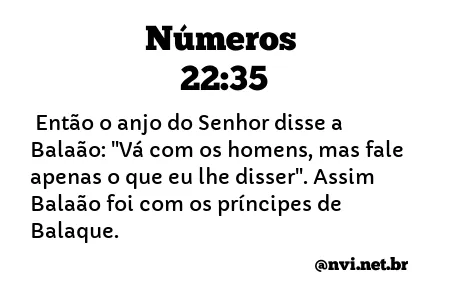 Números
22:35

Então o anjo do Senhor disse a Balaão: "Vá com os homens, mas fale apenas o que eu lhe disser". Assim Balaão foi com os príncipes de Balaque.

@nvi.net.br